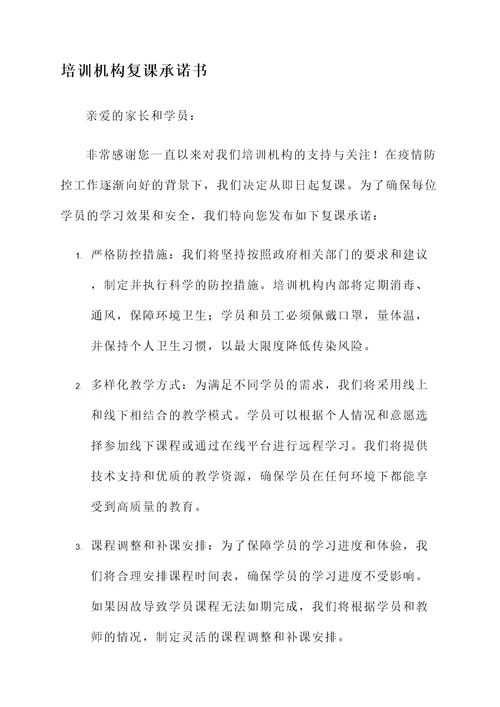 培训机构复课承诺书

亲爱的家长和学员：

非常感谢您一直以来对我们培训机构的支持与关注！在疫情防控工作逐渐向好的背景下，我们决定从即日起复课。为了确保每位学员的学习效果和安全，我们特向您发布如下复课承诺：

1. 严格防控措施：我们将坚持按照政府相关部门的要求和建议，制定并执行科学的防控措施。培训机构内部将定期消毒、通风，保障环境卫生；学员和员工必须佩戴口罩，量体温，并保持个人卫生习惯，以最大限度降低传染风险。

2. 多样化教学方式：为满足不同学员的需求，我们将采用线上和线下相结合的教学模式。学员可以根据个人情况和意愿选择参加线下课程或通过在线平台进行远程学习。我们将提供技术支持和优质的教学资源，确保学员在任何环境下都能享受到高质量的教育。

3. 课程调整和补课安排：为了保障学员的学习进度和体验，我们将合理安排课程时间表，确保学员的学习进度不受影响。如果因故导致学员课程无法如期完成，我们将根据学员和教师的情况，制定灵活的课程调整和补课安排。